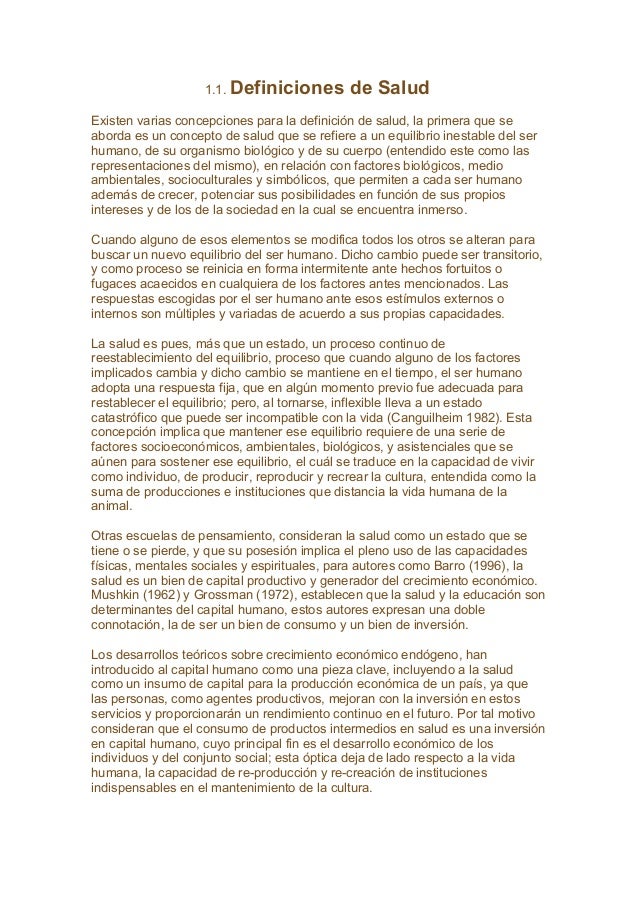 1.1. Definiciones de Salud

Existen varias concepciones para la definición de salud, la primera que se aborda es un concepto de salud que se refiere a un equilibrio inestable del ser humano, de su organismo biológico y de su cuerpo (entendido este como las representaciones del mismo), en relación con factores biológicos, medio ambientales, socioculturales y simbólicos, que permiten a cada ser humano además de crecer, potenciar sus posibilidades en función de sus propios intereses y de los de la sociedad en la cual se encuentra inmerso.

Cuando alguno de esos elementos se modifica todos los otros se alteran para buscar un nuevo equilibrio del ser humano. Dicho cambio puede ser transitorio, y como proceso se reinicia en forma intermitente ante hechos fortuitos o fugaces acaecidos en cualquiera de los factores antes mencionados. Las respuestas escogidas por el ser humano ante esos estímulos externos o internos son múltiples y variadas de acuerdo a sus propias capacidades.

La salud es pues, más que un estado, un proceso continuo de reestablecimiento del equilibrio, proceso que cuando alguno de los factores implicados cambia y dicho cambio se mantiene en el tiempo, el ser humano adopta una respuesta fija, que en algún momento previo fue adecuada para restablecer el equilibrio; pero, al tornarse, inflexible lleva a un estado catastrófico que puede ser incompatible con la vida (Canguilheim 1982). Esta concepción implica que mantener ese equilibrio requiere de una serie de factores socioeconómicos, ambientales, biológicos, y asistenciales que se aúnen para sostener ese equilibrio, el cuál se traduce en la capacidad de vivir como individuo, de producir, reproducir y recrear la cultura, entendida como la suma de producciones e instituciones que distancia la vida humana de la animal.

Otras escuelas de pensamiento, consideran la salud como un estado que se tiene o se pierde, y que su posesión implica el pleno uso de las capacidades físicas, mentales sociales y espirituales, para autores como Barro (1996), la salud es un bien de capital productivo y generador del crecimiento económico. Mushkin (1962) y Grossman (1972), establecen que la salud y la educación son determinantes del capital humano, estos autores expresan una doble connotación, la de ser un bien de consumo y un bien de inversión.

Los desarrollos teóricos sobre crecimiento económico endógeno, han introducido al capital humano como una pieza clave, incluyendo a la salud como un insumo de capital para la producción económica de un país, ya que las personas, como agentes productivos, mejoran con la inversión en estos servicios y proporcionarán un rendimiento continuo en el futuro. Por tal motivo consideran que el consumo de productos intermedios en salud es una inversión en capital humano, cuyo principal fin es el desarrollo económico de los individuos y del conjunto social; esta óptica deja de lado respecto a la vida humana, la capacidad de re-producción y re-creación de instituciones indispensables en el mantenimiento de la cultura.